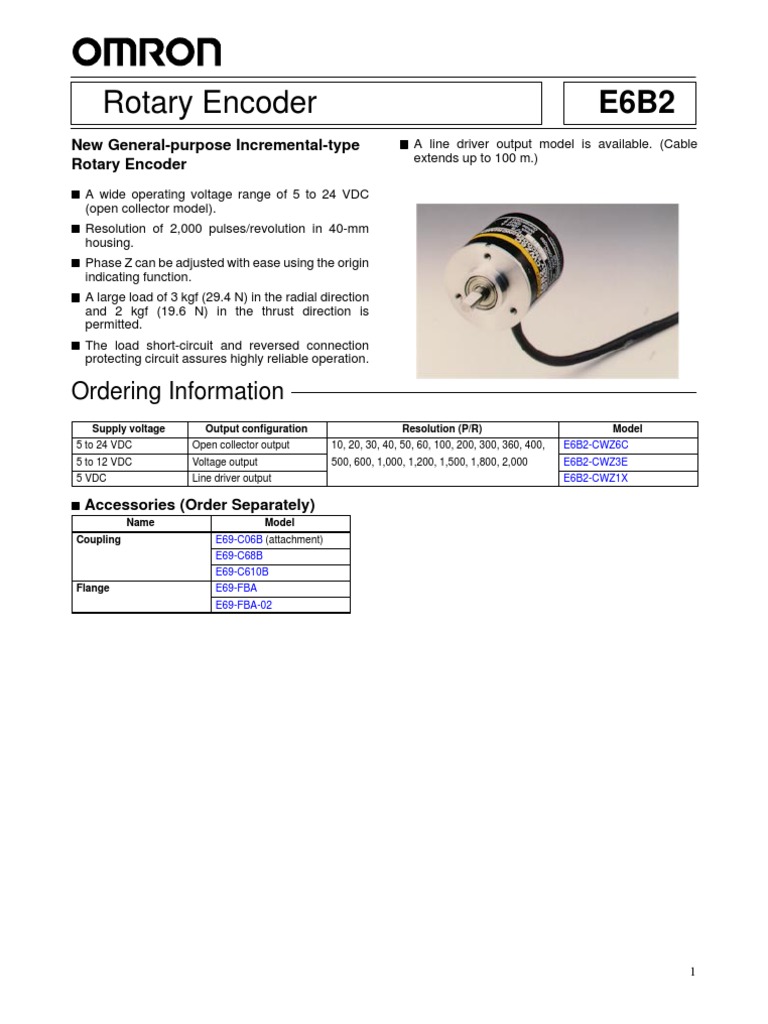 OMRON

Rotary Encoder

E6B2

New General-purpose Incremental-type Rotary Encoder

■ A wide operating voltage range of 5 to 24 VDC (open collector model).

■ Resolution of 2,000 pulses/revolution in 40-mm housing.

■ Phase Z can be adjusted with ease using the origin indicating function.

■ A large load of 3 kgf (29.4 N) in the radial direction and 2 kgf (19.6 N) in the thrust direction is permitted.

■ The load short-circuit and reversed connection protecting circuit assures highly reliable operation.

■ A line driver output model is available. (Cable extends up to 100 m.)

Ordering Information

| Supply voltage | Output configuration | Resolution (P/R) | Model |
|---|---|---|---|
| 5 to 24 VDC | Open collector output | 10, 20, 30, 40, 50, 60, 100, 200, 300, 360, 400, 500, 600, 1,000, 1,200, 1,500, 1,800, 2,000 | E6B2-CWZ6C |
| 5 to 12 VDC | Voltage output | | E6B2-CWZ3E |
| 5 VDC | Line driver output | | E6B2-CWZ1X |

■ Accessories (Order Separately)

| Name | Model |
|---|---|
| Coupling | E69-C06B (attachment) |
| | E69-C68B |
| | E69-C610B |
| Flange | E69-FBA |
| | E69-FBA-02 |

1